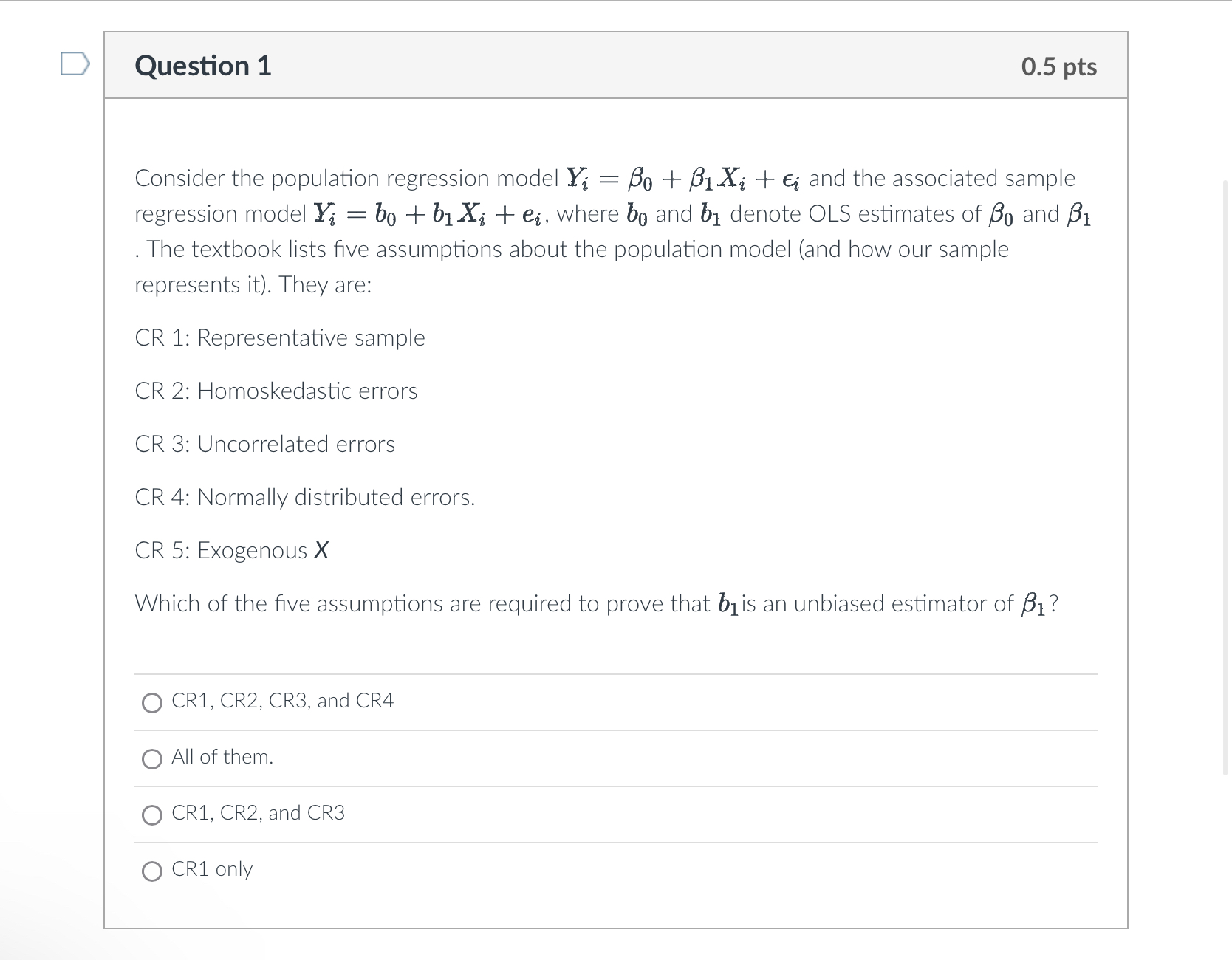 Question 1

0.5 pts

Consider the population regression model $Y_i = \beta_0 + \beta_1 X_i + \epsilon_i$ and the associated sample regression model $Y_i = b_0 + b_1 X_i + e_i$, where $b_0$ and $b_1$ denote OLS estimates of $\beta_0$ and $\beta_1$. The textbook lists five assumptions about the population model (and how our sample represents it). They are:

CR 1: Representative sample

CR 2: Homoskedastic errors

CR 3: Uncorrelated errors

CR 4: Normally distributed errors.

CR 5: Exogenous $X$

Which of the five assumptions are required to prove that $b_1$ is an unbiased estimator of $\beta_1$?

CR1, CR2, CR3, and CR4

All of them.

CR1, CR2, and CR3

CR1 only